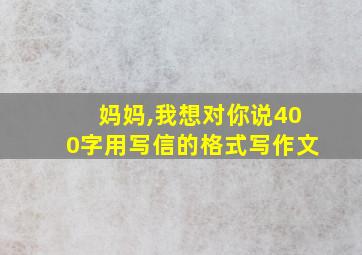 妈妈,我想对你说400字用写信的格式写作文